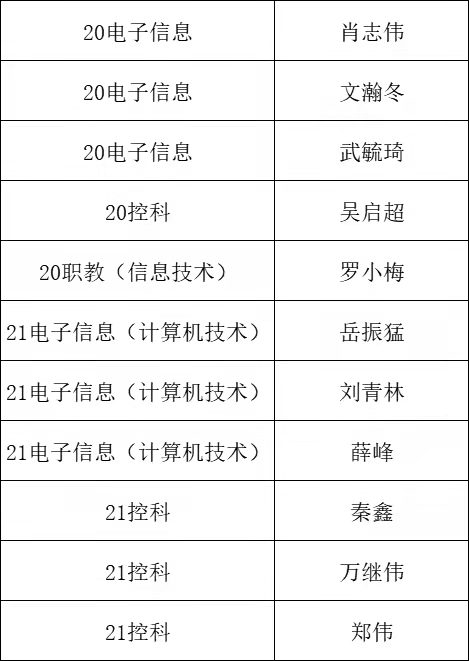 | 20电子信息 | 肖志伟 |
|---|---|
| 20电子信息 | 文瀚冬 |
| 20电子信息 | 武毓琦 |
| 20控科 | 吴启超 |
| 20职教（信息技术） | 罗小梅 |
| 21电子信息（计算机技术） | 岳振猛 |
| 21电子信息（计算机技术） | 刘青林 |
| 21电子信息（计算机技术） | 薛峰 |
| 21控科 | 秦鑫 |
| 21控科 | 万继伟 |
| 21控科 | 郑伟 |